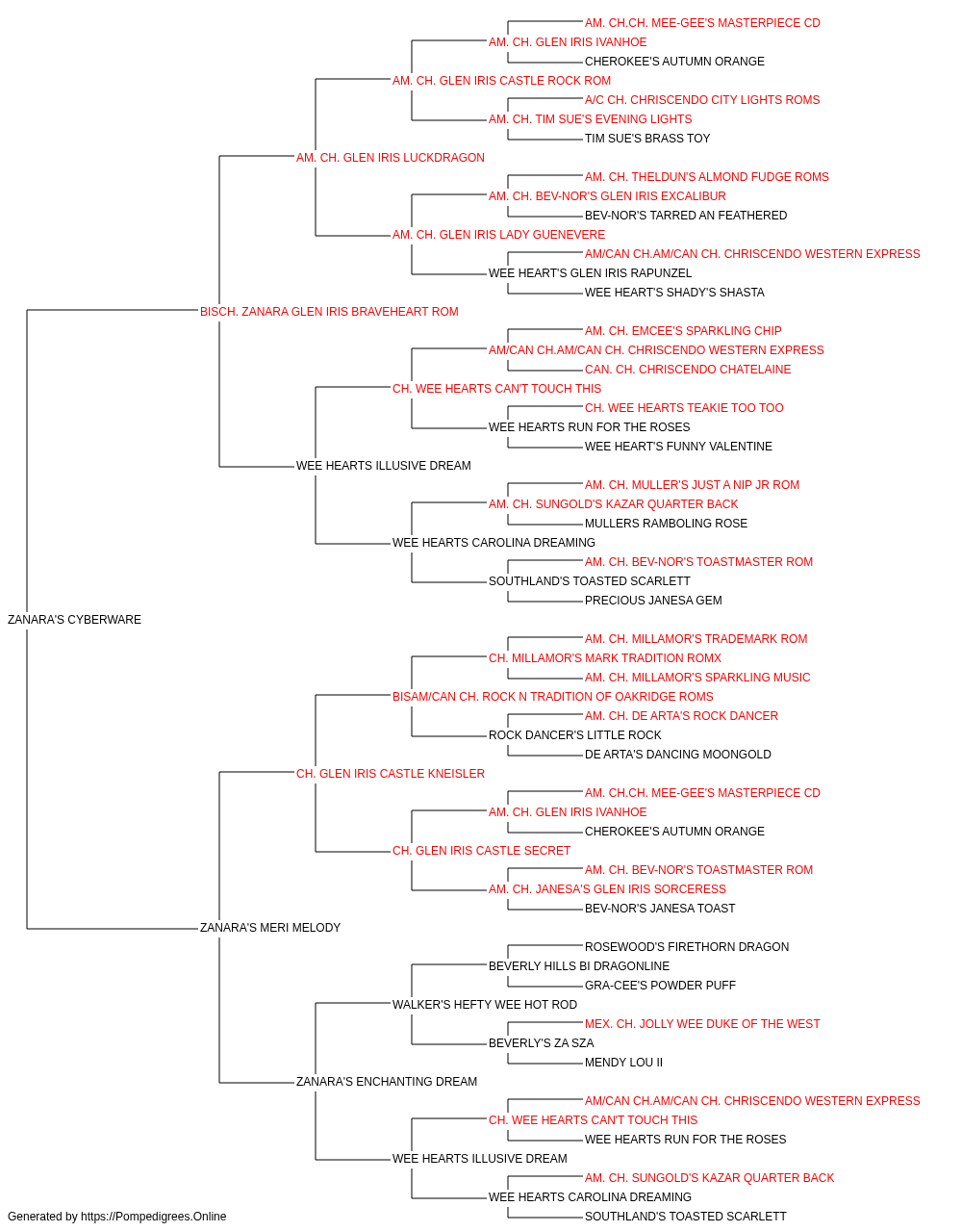 AM. CH.CH. MEE-GEE'S MASTERPIECE CD
AM. CH. GLEN IRIS IVANHOE
CHEROKEE'S AUTUMN ORANGE
AM. CH. GLEN IRIS CASTLE ROCK ROM
A/C CH. CHRISCENDO CITY LIGHTS ROMS
AM. CH. TIM SUE'S EVENING LIGHTS
TIM SUE'S BRASS TOY
AM. CH. GLEN IRIS LUCKDRAGON
AM. CH. THELDUN'S ALMOND FUDGE ROMS
AM. CH. BEV-NOR'S GLEN IRIS EXCALIBUR
BEV-NOR'S TARRED AN FEATHERED
AM. CH. GLEN IRIS LADY GUENEVERE
AM/CAN CH.AM/CAN CH. CHRISCENDO WESTERN EXPRESS
WEE HEART'S GLEN IRIS RAPUNZEL
WEE HEART'S SHADY'S SHASTA
BISCH. ZANARA GLEN IRIS BRAVEHEART ROM
AM. CH. EMCEE'S SPARKLING CHIP
AM/CAN CH.AM/CAN CH. CHRISCENDO WESTERN EXPRESS
CAN. CH. CHRISCENDO CHATELAINE
CH. WEE HEARTS CAN'T TOUCH THIS
CH. WEE HEARTS TEAKIE TOO TOO
WEE HEARTS RUN FOR THE ROSES
WEE HEART'S FUNNY VALENTINE
WEE HEARTS ILLUSIVE DREAM
AM. CH. MULLER'S JUST A NIP JR ROM
AM. CH. SUNGOLD'S KAZAR QUARTER BACK
MULLERS RAMBOLING ROSE
WEE HEARTS CAROLINA DREAMING
AM. CH. BEV-NOR'S TOASTMASTER ROM
SOUTHLAND'S TOASTED SCARLETT
PRECIOUS JANESA GEM
ZANARA'S CYBERWARE
AM. CH. MILLAMOR'S TRADEMARK ROM
CH. MILLAMOR'S MARK TRADITION ROMX
AM. CH. MILLAMOR'S SPARKLING MUSIC
BISAM/CAN CH. ROCK N TRADITION OF OAKRIDGE ROMS
AM. CH. DE ARTA'S ROCK DANCER
ROCK DANCER'S LITTLE ROCK
DE ARTA'S DANCING MOONGOLD
CH. GLEN IRIS CASTLE KNEISLER
AM. CH.CH. MEE-GEE'S MASTERPIECE CD
AM. CH. GLEN IRIS IVANHOE
CHEROKEE'S AUTUMN ORANGE
CH. GLEN IRIS CASTLE SECRET
AM. CH. BEV-NOR'S TOASTMASTER ROM
AM. CH. JANESA'S GLEN IRIS SORCERESS
BEV-NOR'S JANESA TOAST
ZANARA'S MERI MELODY
ROSEWOOD'S FIRETHORN DRAGON
BEVERLY HILLS BI DRAGONLINE
GRA-CEE'S POWDER PUFF
WALKER'S HEFTY WEE HOT ROD
MEX. CH. JOLLY WEE DUKE OF THE WEST
BEVERLY'S ZA SZA
MENDY LOU II
ZANARA'S ENCHANTING DREAM
AM/CAN CH.AM/CAN CH. CHRISCENDO WESTERN EXPRESS
CH. WEE HEARTS CAN'T TOUCH THIS
WEE HEARTS RUN FOR THE ROSES
WEE HEARTS ILLUSIVE DREAM
AM. CH. SUNGOLD'S KAZAR QUARTER BACK
WEE HEARTS CAROLINA DREAMING
SOUTHLAND'S TOASTED SCARLETT
Generated by https://Pompedigrees.Online